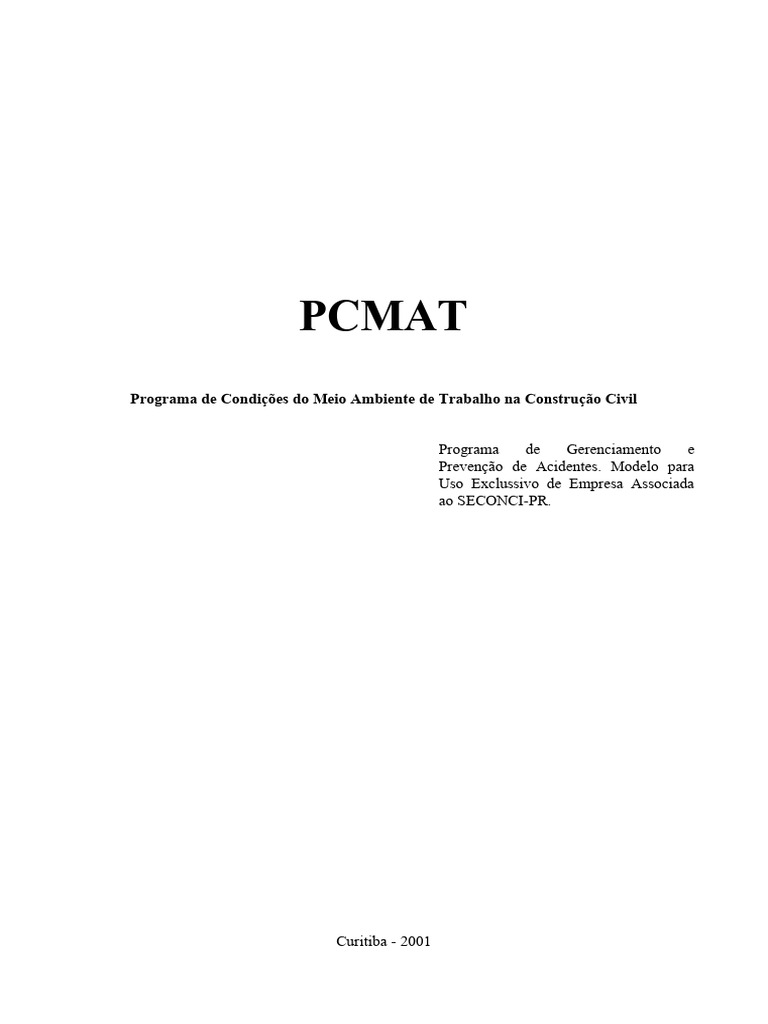 PCMAT

Programa de Condições do Meio Ambiente de Trabalho na Construção Civil

Programa de Gerenciamento e Prevenção de Acidentes. Modelo para Uso Exclussivo de Empresa Associada ao SECONCI-PR.

Curitiba - 2001